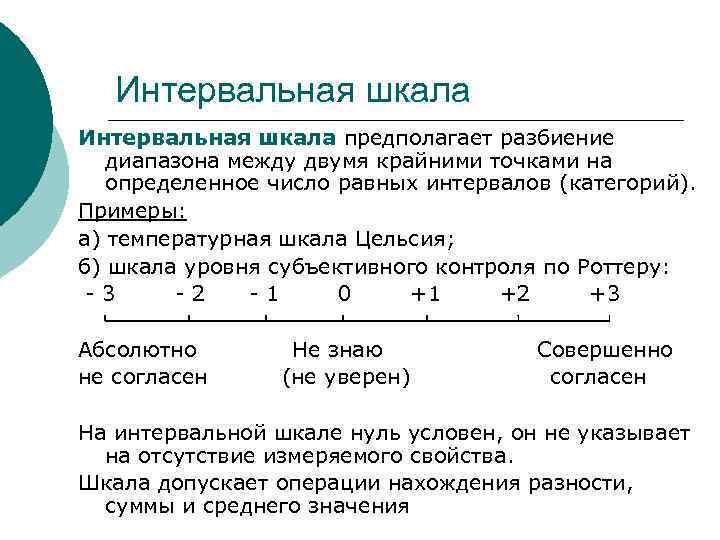 Интервальная шкала

Интервальная шкала предполагает разбиение диапазона между двумя крайними точками на определенное число равных интервалов (категорий).

Примеры:

а) температурная шкала Цельсия;

б) шкала уровня субъективного контроля по Роттеру:

- 3   - 2   - 1   0   +1   +2   +3

Абсолютно не согласен   Не знаю (не уверен)   Совершенно согласен

На интервальной шкале нуль условен, он не указывает на отсутствие измеряемого свойства.

Шкала допускает операции нахождения разности, суммы и среднего значения